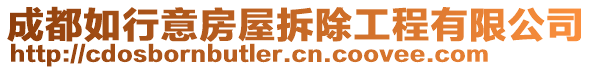 成都如行意房屋拆除工程有限公司
http://cdosbornbutler.cn.coovee.com